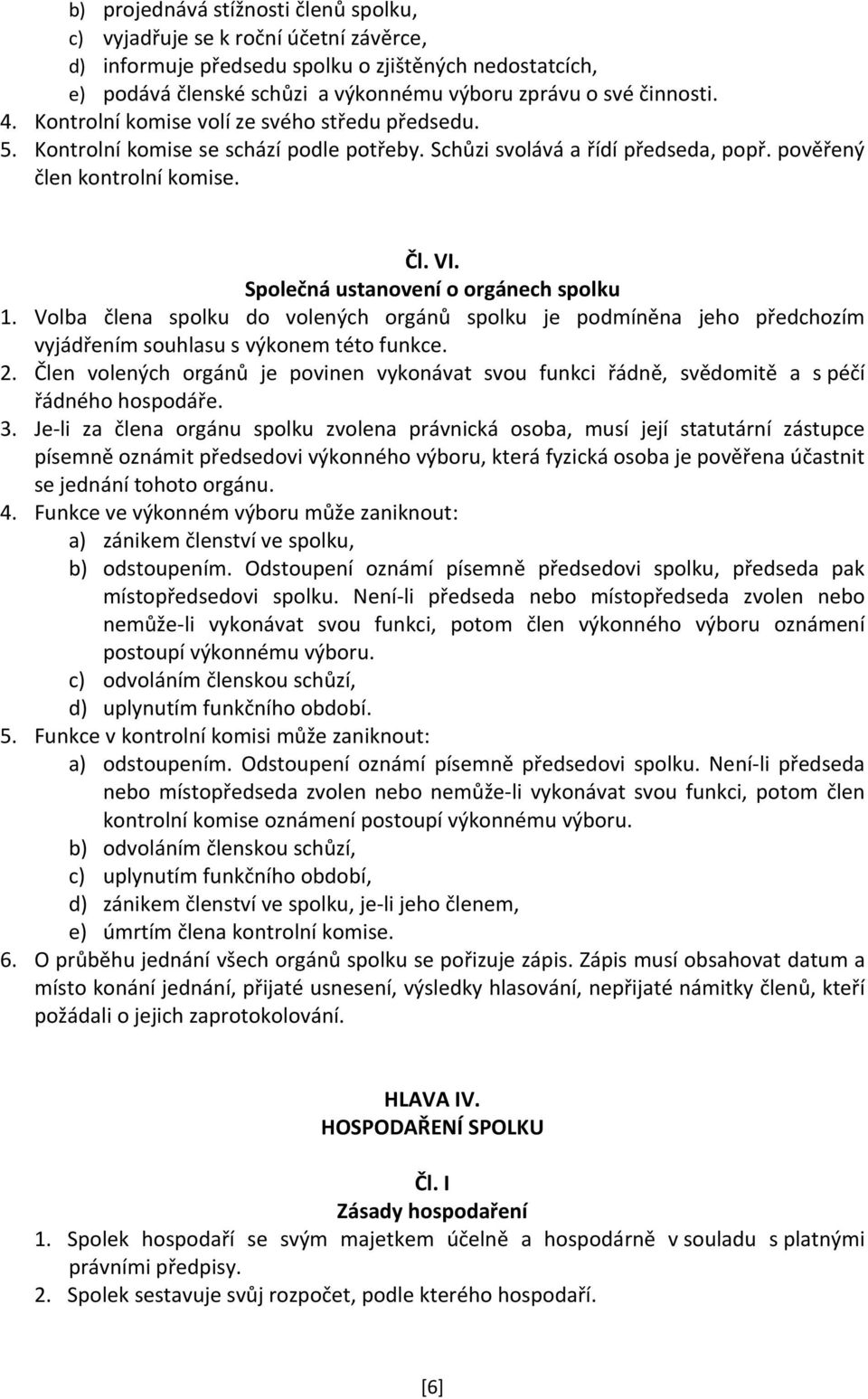 b) projednává stížnosti členů spolku,
c) vyjadřuje se k roční účetní závěrce,
d) informuje předsedu spolku o zjištěných nedostatcích,
e) podává členské schůzi a výkonnému výboru zprávu o své činnosti.
4. Kontrolní komise volí ze svého středu předsedu.
5. Kontrolní komise se schází podle potřeby. Schůzi svolává a řídí předseda, popř. pověřený člen kontrolní komise.

Čl. VI.
Společná ustanovení o orgánech spolku

1. Volba člena spolku do volených orgánů spolku je podmíněna jeho předchozím vyjádřením souhlasu s výkonem této funkce.
2. Člen volených orgánů je povinen vykonávat svou funkci řádně, svědomitě a s péčí řádného hospodáře.
3. Je-li za člena orgánu spolku zvolena právnická osoba, musí její statutární zástupce písemně oznámit předsedovi výkonného výboru, která fyzická osoba je pověřena účastnit se jednání tohoto orgánu.
4. Funkce ve výkonném výboru může zaniknout:
a) zánikem členství ve spolku,
b) odstoupením. Odstoupení oznámí písemně předsedovi spolku, předseda pak místopředsedovi spolku. Není-li předseda nebo místopředseda zvolen nebo nemůže-li vykonávat svou funkci, potom člen výkonného výboru oznámení postoupí výkonnému výboru.
c) odvoláním členskou schůzí,
d) uplynutím funkčního období.
5. Funkce v kontrolní komisi může zaniknout:
a) odstoupením. Odstoupení oznámí písemně předsedovi spolku. Není-li předseda nebo místopředseda zvolen nebo nemůže-li vykonávat svou funkci, potom člen kontrolní komise oznámení postoupí výkonnému výboru.
b) odvoláním členskou schůzí,
c) uplynutím funkčního období,
d) zánikem členství ve spolku, je-li jeho členem,
e) úmrtím člena kontrolní komise.
6. O průběhu jednání všech orgánů spolku se pořizuje zápis. Zápis musí obsahovat datum a místo konání jednání, přijaté usnesení, výsledky hlasování, nepřijaté námitky členů, kteří požádali o jejich zaprotokolování.

HLAVA IV.
HOSPODAŘENÍ SPOLKU

Čl. I
Zásady hospodaření

1. Spolek hospodaří se svým majetkem účelně a hospodárně v souladu s platnými právními předpisy.
2. Spolek sestavuje svůj rozpočet, podle kterého hospodaří.

[6]